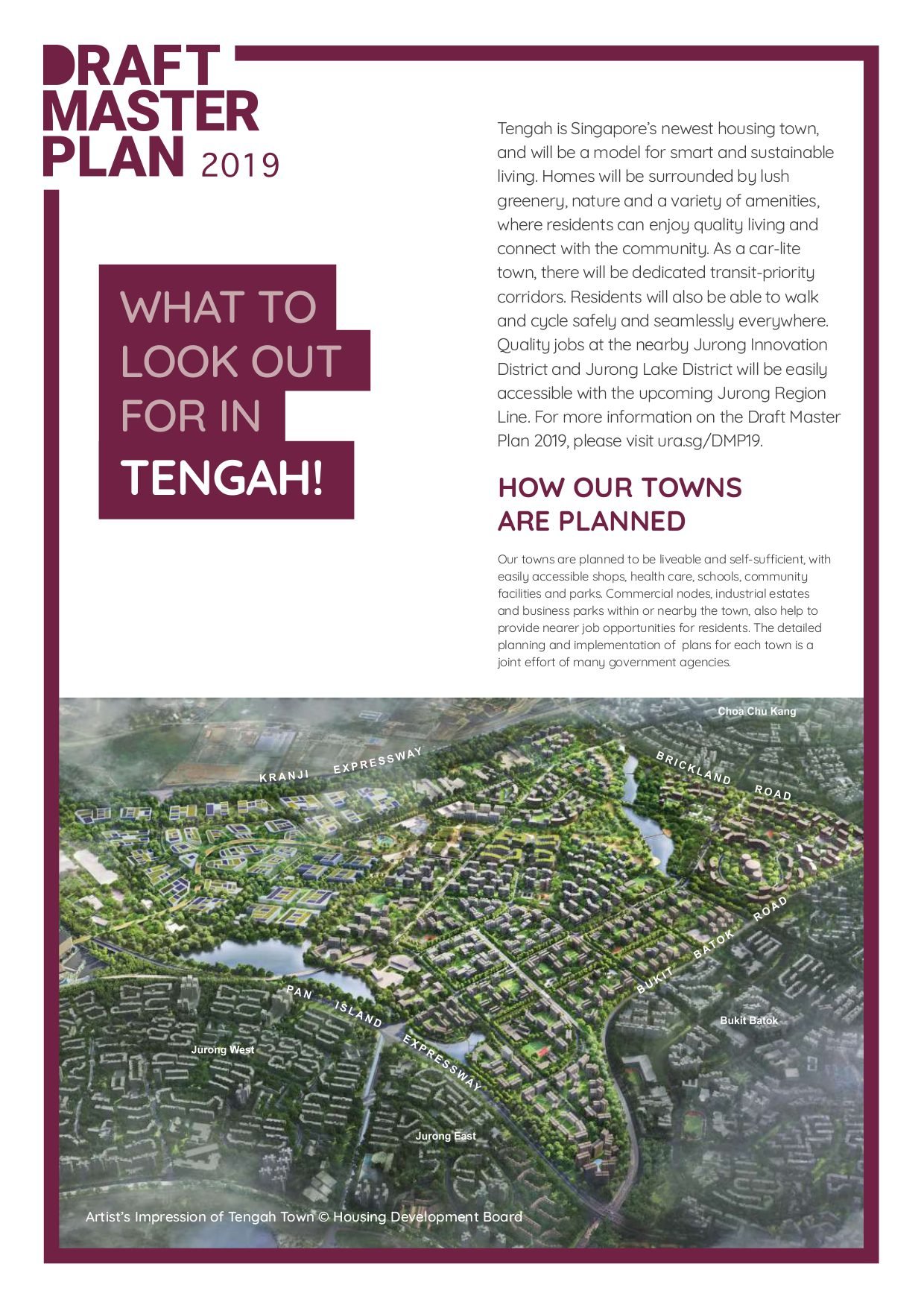 DRAFT MASTER PLAN 2019

WHAT TO LOOK OUT FOR IN TENGAH!

Tengah is Singapore's newest housing town, and will be a model for smart and sustainable living. Homes will be surrounded by lush greenery, nature and a variety of amenities, where residents can enjoy quality living and connect with the community. As a car-lite town, there will be dedicated transit-priority corridors. Residents will also be able to walk and cycle safely and seamlessly everywhere. Quality jobs at the nearby Jurong Innovation District and Jurong Lake District will be easily accessible with the upcoming Jurong Region Line. For more information on the Draft Master Plan 2019, please visit ura.sg/DMP19.

HOW OUR TOWNS ARE PLANNED

Our towns are planned to be liveable and self-sufficient, with easily accessible shops, health care, schools, community facilities and parks. Commercial nodes, industrial estates and business parks within or nearby the town, also help to provide nearer job opportunities for residents. The detailed planning and implementation of plans for each town is a joint effort of many government agencies.

Choa Chu Kang
KRANJI EXPRESSWAY
BRICKLAND ROAD
BUKIT BATOK ROAD
PAN ISLAND EXPRESSWAY
Bukit Batok
Jurong West
Jurong East

Artist's Impression of Tengah Town © Housing Development Board